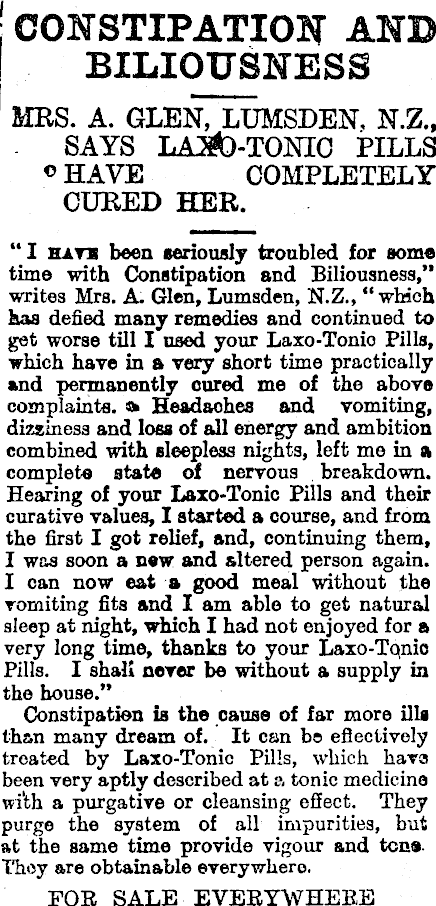 CONSTIPATION AND BILIOUSNESS

MRS. A. GLEN, LUMSDEN, N.Z., SAYS LAXO-TONIC PILLS HAVE COMPLETELY CURED HER.

"I HAVE been seriously troubled for some time with Constipation and Biliousness," writes Mrs. A. Glen, Lumsden, N.Z., "which has defied many remedies and continued to get worse till I used your Laxo-Tonic Pills, which have in a very short time practically and permanently cured me of the above complaints. Headaches and vomiting, dizziness and loss of all energy and ambition combined with sleepless nights, left me in a complete state of nervous breakdown. Hearing of your Laxo-Tonic Pills and their curative values, I started a course, and from the first I got relief, and, continuing them, I was soon a new and altered person again. I can now eat a good meal without the vomiting fits and I am able to get natural sleep at night, which I had not enjoyed for a very long time, thanks to your Laxo-Tonic Pills. I shall never be without a supply in the house."

Constipation is the cause of far more ills than many dream of. It can be effectively treated by Laxo-Tonic Pills, which have been very aptly described at a tonic medicine with a purgative or cleansing effect. They purge the system of all impurities, but at the same time provide vigour and tone. They are obtainable everywhere.

FOR SALE EVERYWHERE